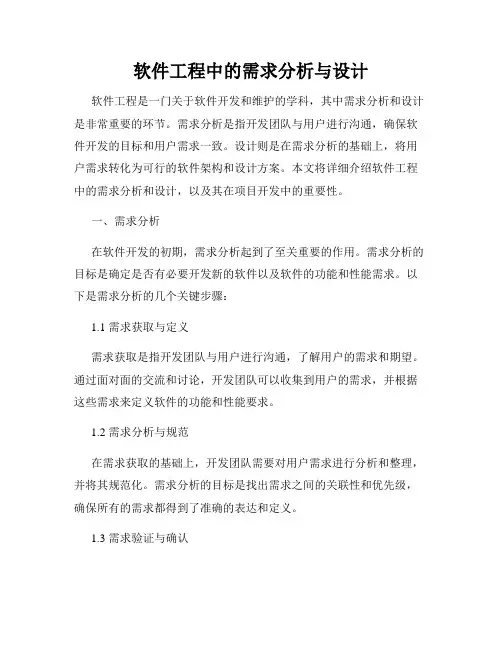 软件工程中的需求分析与设计

软件工程是一门关于软件开发和维护的学科，其中需求分析和设计是非常重要的环节。需求分析是指开发团队与用户进行沟通，确保软件开发的目标和用户需求一致。设计则是在需求分析的基础上，将用户需求转化为可行的软件架构和设计方案。本文将详细介绍软件工程中的需求分析和设计，以及其在项目开发中的重要性。

一、需求分析

在软件开发的初期，需求分析起到了至关重要的作用。需求分析的目标是确定是否有必要开发新的软件以及软件的功能和性能需求。以下是需求分析的几个关键步骤：

1.1 需求获取与定义

需求获取是指开发团队与用户进行沟通，了解用户的需求和期望。通过面对面的交流和讨论，开发团队可以收集到用户的需求，并根据这些需求来定义软件的功能和性能要求。

1.2 需求分析与规范

在需求获取的基础上，开发团队需要对用户需求进行分析和整理，并将其规范化。需求分析的目标是找出需求之间的关联性和优先级，确保所有的需求都得到了准确的表达和定义。

1.3 需求验证与确认